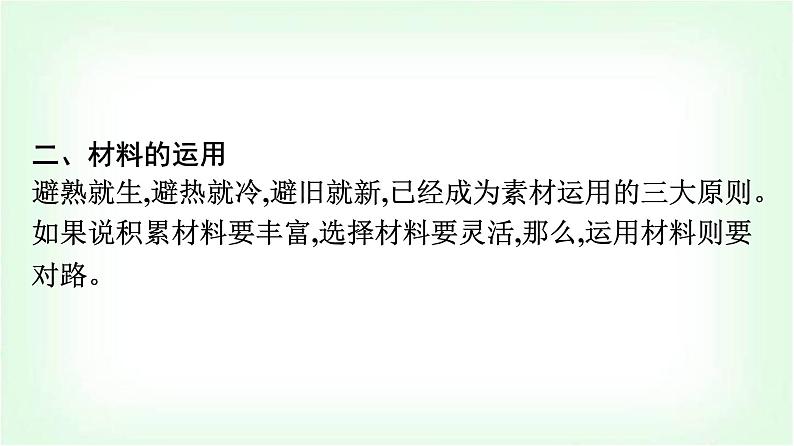 二、材料的运用
避熟就生,避热就冷,避旧就新,已经成为素材运用的三大原则。如果说积累材料要丰富,选择材料要灵活,那么,运用材料则要对路。